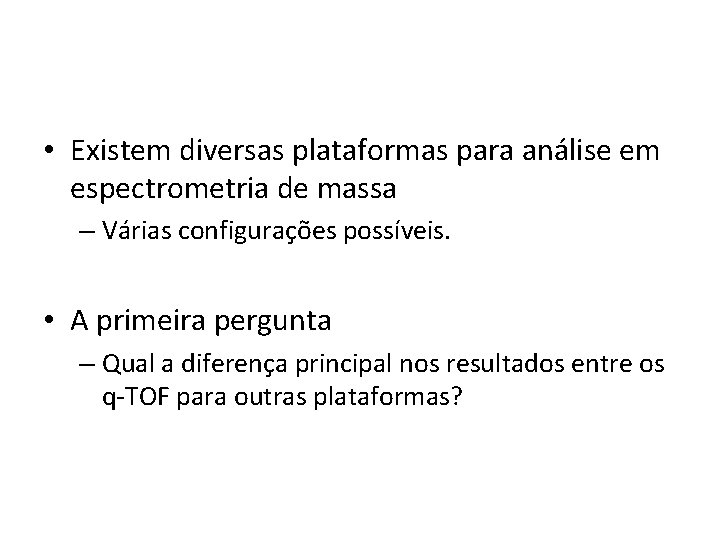 • Existem diversas plataformas para análise em espectrometria de massa

– Várias configurações possíveis.

• A primeira pergunta

– Qual a diferença principal nos resultados entre os q-TOF para outras plataformas?